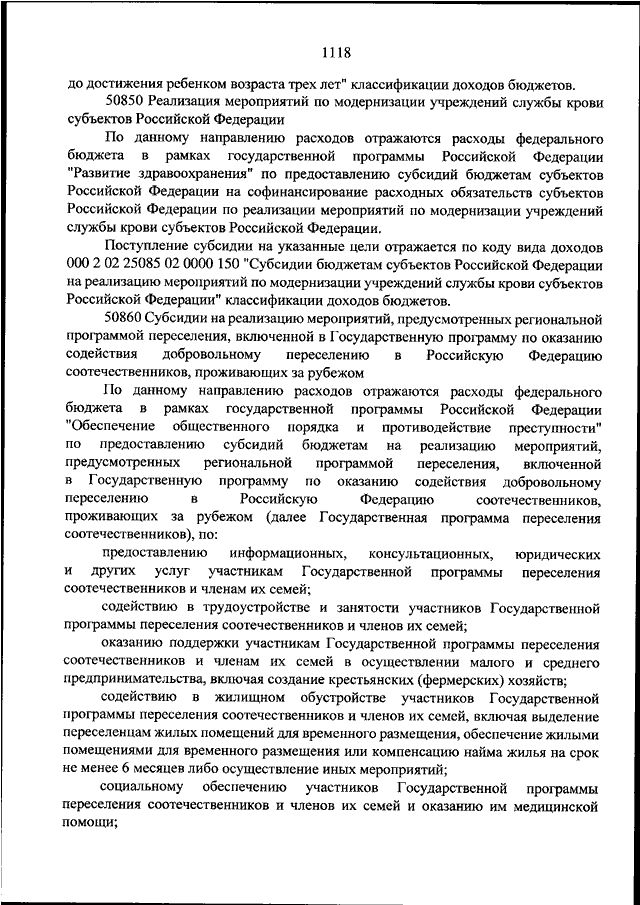 1118

до достижения ребенком возраста трех лет" классификации доходов бюджетов.

50850 Реализация мероприятий по модернизации учреждений службы крови субъектов Российской Федерации

По данному направлению расходов отражаются расходы федерального бюджета в рамках государственной программы Российской Федерации "Развитие здравоохранения" по предоставлению субсидий бюджетам субъектов Российской Федерации на софинансирование расходных обязательств субъектов Российской Федерации по реализации мероприятий по модернизации учреждений службы крови субъектов Российской Федерации.

Поступление субсидии на указанные цели отражается по коду вида доходов 000 2 02 25085 02 0000 150 "Субсидии бюджетам субъектов Российской Федерации на реализацию мероприятий по модернизации учреждений службы крови субъектов Российской Федерации" классификации доходов бюджетов.

50860 Субсидии на реализацию мероприятий, предусмотренных региональной программой переселения, включенной в Государственную программу по оказанию содействия добровольному переселению в Российскую Федерацию соотечественников, проживающих за рубежом

По данному направлению расходов отражаются расходы федерального бюджета в рамках государственной программы Российской Федерации "Обеспечение общественного порядка и противодействие преступности" по предоставлению субсидий бюджетам на реализацию мероприятий, предусмотренных региональной программой переселения, включенной в Государственную программу по оказанию содействия добровольному переселению в Российскую Федерацию соотечественников, проживающих за рубежом (далее Государственная программа переселения соотечественников), по:

предоставлению информационных, консультационных, юридических и других услуг участникам Государственной программы переселения соотечественников и членам их семей;

содействию в трудоустройстве и занятости участников Государственной программы переселения соотечественников и членов их семей;

оказанию поддержки участникам Государственной программы переселения соотечественников и членам их семей в осуществлении малого и среднего предпринимательства, включая создание крестьянских (фермерских) хозяйств;

содействию в жилищном обустройстве участников Государственной программы переселения соотечественников и членов их семей, включая выделение переселенцам жилых помещений для временного размещения, обеспечение жилыми помещениями для временного размещения или компенсацию найма жилья на срок не менее 6 месяцев либо осуществление иных мероприятий;

социальному обеспечению участников Государственной программы переселения соотечественников и членов их семей и оказанию им медицинской помощи;